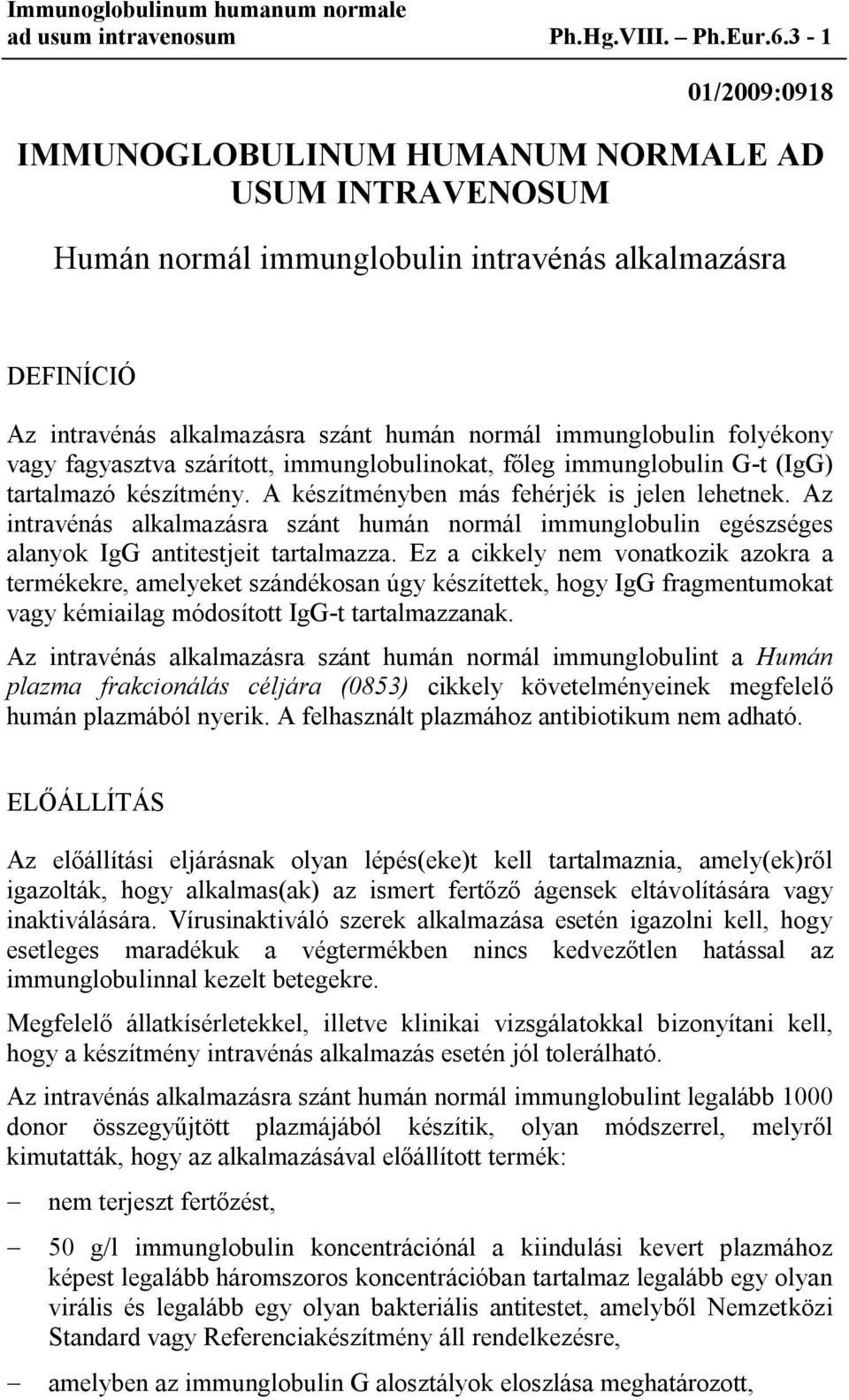 Immunoglobulinum humanum normale
ad usum intravenosum Ph.Hg.VIII. – Ph.Eur.6.3 - 1

01/2009:0918

IMMUNOGLOBULINUM HUMANUM NORMALE AD USUM INTRAVENOSUM

Humán normál immunglobulin intravénás alkalmazásra

DEFINÍCIÓ

Az intravénás alkalmazásra szánt humán normál immunglobulin folyékony vagy fagyasztva szárított, immunglobulinokat, főleg immunglobulin G-t (IgG) tartalmazó készítmény. A készítményben más fehérjék is jelen lehetnek. Az intravénás alkalmazásra szánt humán normál immunglobulin egészséges alanyok IgG antitestjeit tartalmazza. Ez a cikkely nem vonatkozik azokra a termékekre, amelyeket szándékosan úgy készítettek, hogy IgG fragmentumokat vagy kémiailag módosított IgG-t tartalmazzanak.

Az intravénás alkalmazásra szánt humán normál immunglobulint a Humán plazma frakcionálás céljára (0853) cikkely követelményeinek megfelelő humán plazmából nyerik. A felhasznált plazmához antibiotikum nem adható.

ELŐÁLLÍTÁS

Az előállítási eljárásnak olyan lépés(eke)t kell tartalmaznia, amely(ek)ről igazolták, hogy alkalmas(ak) az ismert fertőző ágensek eltávolítására vagy inaktiválására. Vírusinaktiváló szerek alkalmazása esetén igazolni kell, hogy esetleges maradékuk a végtermékben nincs kedvezőtlen hatással az immunglobulinnal kezelt betegekre.

Megfelelő állatkísérletekkel, illetve klinikai vizsgálatokkal bizonyítani kell, hogy a készítmény intravénás alkalmazás esetén jól tolerálható.

Az intravénás alkalmazásra szánt humán normál immunglobulint legalább 1000 donor összegyűjtött plazmájából készítik, olyan módszerrel, melyről kimutatták, hogy az alkalmazásával előállított termék:

– nem terjeszt fertőzést,

– 50 g/l immunglobulin koncentrációnál a kiindulási kevert plazmához képest legalább háromszoros koncentrációban tartalmaz legalább egy olyan virális és legalább egy olyan bakteriális antitestet, amelyből Nemzetközi Standard vagy Referenciakészítmény áll rendelkezésre,

– amelyben az immunglobulin G alosztályok eloszlása meghatározott,